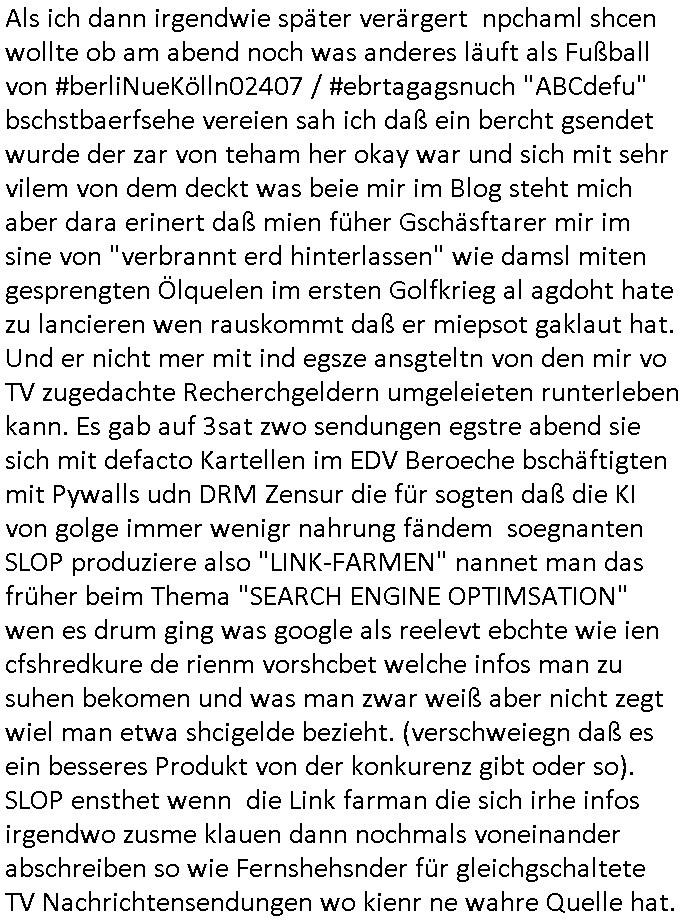 Als ich dann irgendwie später verärgert npchaml shcen wollte ob am abend noch was anderes läuft als Fußball von #berliNueKölln02407 / #ebrtagagsnuch "ABCdefu" bschstbaerfsehe vereien sah ich daß ein bercht gsendet wurde der zar von teham her okay war und sich mit sehr vilem von dem deckt was beie mir im Blog steht mich aber dara erinert daß mien füher Gschäsftarer mir im sine von "verbrannt erd hinterlassen" wie damsl miten gesprengten Ölquelen im ersten Golfkrieg al agdoht hate zu lancieren wen rauskommt daß er miepsot gaklaut hat. Und er nicht mer mit ind egsze ansgteltn von den mir vo TV zugedachte Recherchgeldern umgeleieten runterleben kann. Es gab auf 3sat zwo sendungen egstre abend sie sich mit defacto Kartellen im EDV Beroeche bschäftigten mit Pywalls udn DRM Zensur die für sogten daß die KI von golge immer wenigr nahrung fändem soegnanten SLOP produziere also "LINK-FARMEN" nannet man das früher beim Thema "SEARCH ENGINE OPTIMSATION" wen es drum ging was google als reelevt ebchte wie ien cfshredkure de rienm vorshcbet welche infos man zu suhen bekomen und was man zwar weiß aber nicht zegt wiel man etwa shcigelde bezieht. (verschweiegn daß es ein besseres Produkt von der konkurenz gibt oder so). SLOP ensthet wenn die Link farman die sich irhe infos irgendwo zusme klauen dann nochmals voneinander abschreiben so wie Fernshehsnder für gleichgschaltete TV Nachrichtensendungen wo kienr ne wahre Quelle hat.